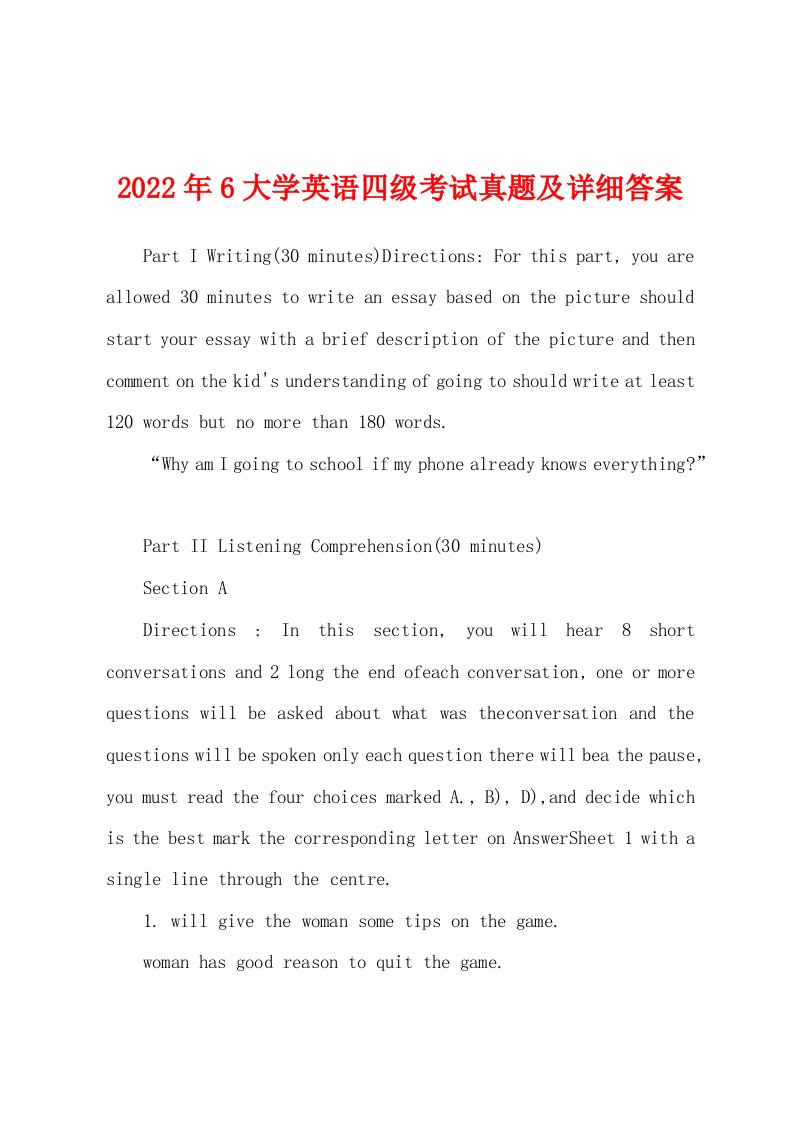 2022年6大学英语四级考试真题及详细答案

Part I Writing(30 minutes)Directions: For this part, you are allowed 30 minutes to write an essay based on the picture should start your essay with a brief description of the picture and then comment on the kid's understanding of going to should write at least 120 words but no more than 180 words.

“Why am I going to school if my phone already knows everything?”

Part II Listening Comprehension(30 minutes)

Section A

Directions : In this section, you will hear 8 short conversations and 2 long the end ofeach conversation, one or more questions will be asked about what was theconversation and the questions will be spoken only each question there will bea the pause, you must read the four choices marked A., B), D),and decide which is the best mark the corresponding letter on AnswerSheet 1 with a single line through the centre.

1. will give the woman some tips on the game.

woman has good reason to quit the game.